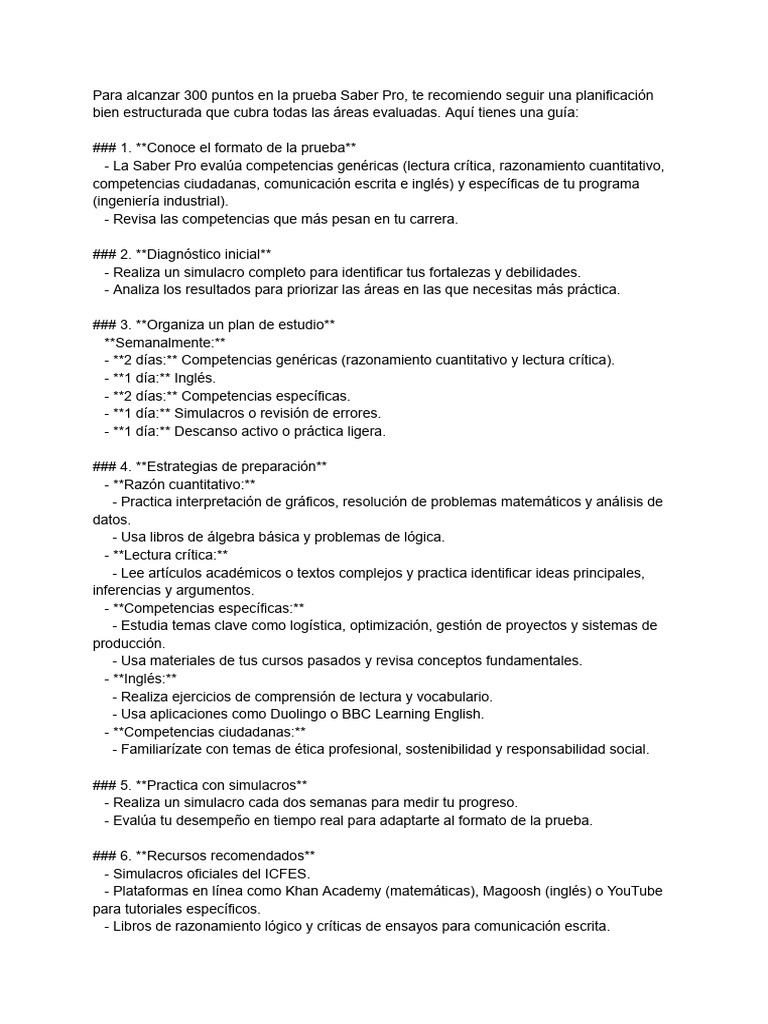 Para alcanzar 300 puntos en la prueba Saber Pro, te recomiendo seguir una planificación bien estructurada que cubra todas las áreas evaluadas. Aquí tienes una guía:

### 1. **Conoce el formato de la prueba**
- La Saber Pro evalúa competencias genéricas (lectura crítica, razonamiento cuantitativo, competencias ciudadanas, comunicación escrita e inglés) y específicas de tu programa (ingeniería industrial).
- Revisa las competencias que más pesan en tu carrera.

### 2. **Diagnóstico inicial**
- Realiza un simulacro completo para identificar tus fortalezas y debilidades.
- Analiza los resultados para priorizar las áreas en las que necesitas más práctica.

### 3. **Organiza un plan de estudio**
**Semanalmente:**
- **2 días:** Competencias genéricas (razonamiento cuantitativo y lectura crítica).
- **1 día:** Inglés.
- **2 días:** Competencias específicas.
- **1 día:** Simulacros o revisión de errores.
- **1 día:** Descanso activo o práctica ligera.

### 4. **Estrategias de preparación**
- **Razón cuantitativo:**
- Practica interpretación de gráficos, resolución de problemas matemáticos y análisis de datos.
- Usa libros de álgebra básica y problemas de lógica.
- **Lectura crítica:**
- Lee artículos académicos o textos complejos y practica identificar ideas principales, inferencias y argumentos.
- **Competencias específicas:**
- Estudia temas clave como logística, optimización, gestión de proyectos y sistemas de producción.
- Usa materiales de tus cursos pasados y revisa conceptos fundamentales.
- **Inglés:**
- Realiza ejercicios de comprensión de lectura y vocabulario.
- Usa aplicaciones como Duolingo o BBC Learning English.
- **Competencias ciudadanas:**
- Familiarízate con temas de ética profesional, sostenibilidad y responsabilidad social.

### 5. **Practica con simulacros**
- Realiza un simulacro cada dos semanas para medir tu progreso.
- Evalúa tu desempeño en tiempo real para adaptarte al formato de la prueba.

### 6. **Recursos recomendados**
- Simulacros oficiales del ICFES.
- Plataformas en línea como Khan Academy (matemáticas), Magoosh (inglés) o YouTube para tutoriales específicos.
- Libros de razonamiento lógico y críticas de ensayos para comunicación escrita.